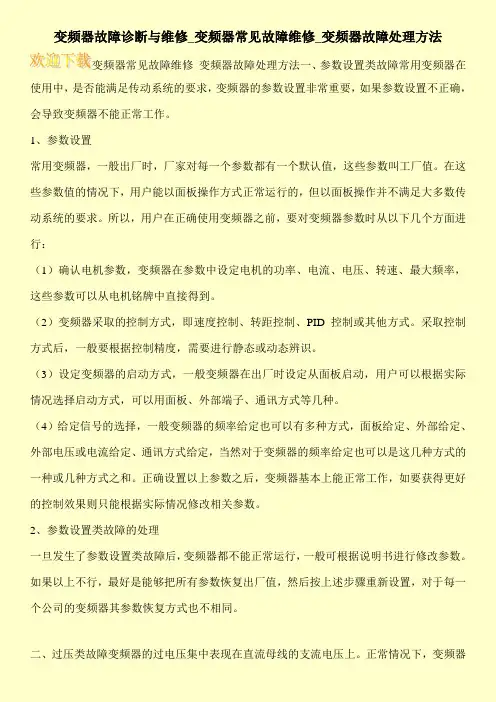 变频器故障诊断与维修_变频器常见故障维修_变频器故障处理方法

欢迎下载变频器常见故障维修 变频器故障处理方法一、参数设置类故障常用变频器在使用中，是否能满足传动系统的要求，变频器的参数设置非常重要，如果参数设置不正确，会导致变频器不能正常工作。

1、参数设置

常用变频器，一般出厂时，厂家对每一个参数都有一个默认值，这些参数叫工厂值。在这些参数值的情况下，用户能以面板操作方式正常运行的，但以面板操作并不满足大多数传动系统的要求。所以，用户在正确使用变频器之前，要对变频器参数时从以下几个方面进行：

（1）确认电机参数，变频器在参数中设定电机的功率、电流、电压、转速、最大频率，这些参数可以从电机铭牌中直接得到。

（2）变频器采取的控制方式，即速度控制、转距控制、PID 控制或其他方式。采取控制方式后，一般要根据控制精度，需要进行静态或动态辨识。

（3）设定变频器的启动方式，一般变频器在出厂时设定从面板启动，用户可以根据实际情况选择启动方式，可以用面板、外部端子、通讯方式等几种。

（4）给定信号的选择，一般变频器的频率给定也可以有多种方式，面板给定、外部给定、外部电压或电流给定、通讯方式给定，当然对于变频器的频率给定也可以是这几种方式的一种或几种方式之和。正确设置以上参数之后，变频器基本上能正常工作，如要获得更好的控制效果则只能根据实际情况修改相关参数。

2、参数设置类故障的处理

一旦发生了参数设置类故障后，变频器都不能正常运行，一般可根据说明书进行修改参数。如果以上不行，最好是能够把所有参数恢复出厂值，然后按上述步骤重新设置，对于每一个公司的变频器其参数恢复方式也不相同。

二、过压类故障变频器的过电压集中表现在直流母线的支流电压上。正常情况下，变频器